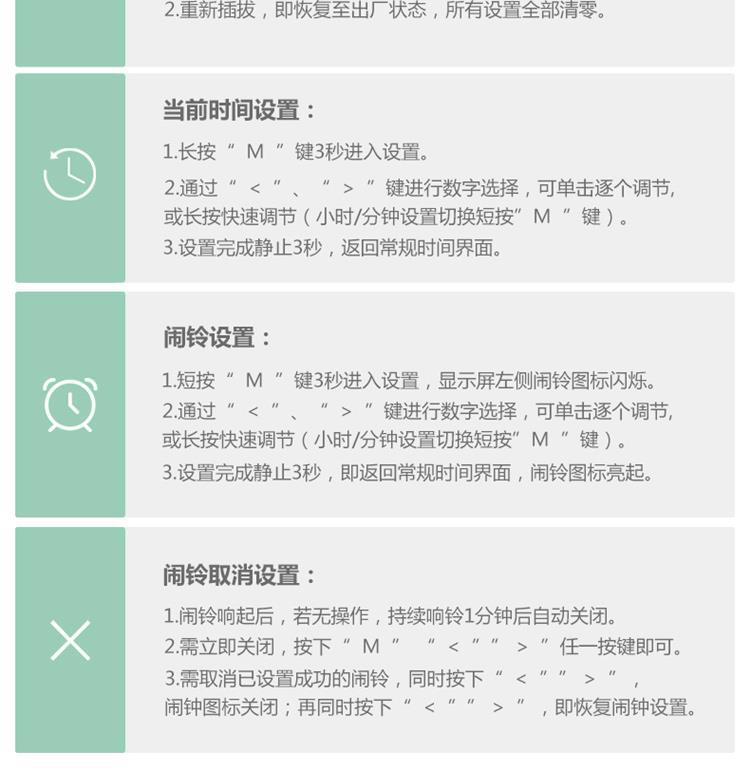 2.重新插拔，即恢复至出厂状态，所有设置全部清零。

当前时间设置：

1.长按“ M ”键3秒进入设置。

2.通过“ < ”、“ > ”键进行数字选择，可单击逐个调节，或长按快速调节（小时/分钟设置切换短按”M ”键）。

3.设置完成静止3秒，返回常规时间界面。

闹铃设置：

1.短按“ M ”键3秒进入设置，显示屏左侧闹铃图标闪烁。

2.通过“ < ”、“ > ”键进行数字选择，可单击逐个调节，或长按快速调节（小时/分钟设置切换短按”M ”键）。

3.设置完成静止3秒，即返回常规时间界面，闹铃图标亮起。

闹铃取消设置：

1.闹铃响起后，若无操作，持续响铃1分钟后自动关闭。

2.需立即关闭，按下“ M ” “ < ”“ > ”任一按键即可。

3.需取消已设置成功的闹铃，同时按下“ < ”“ > ”，闹钟图标关闭；再同时按下“ < ”“ > ”，即恢复闹钟设置。